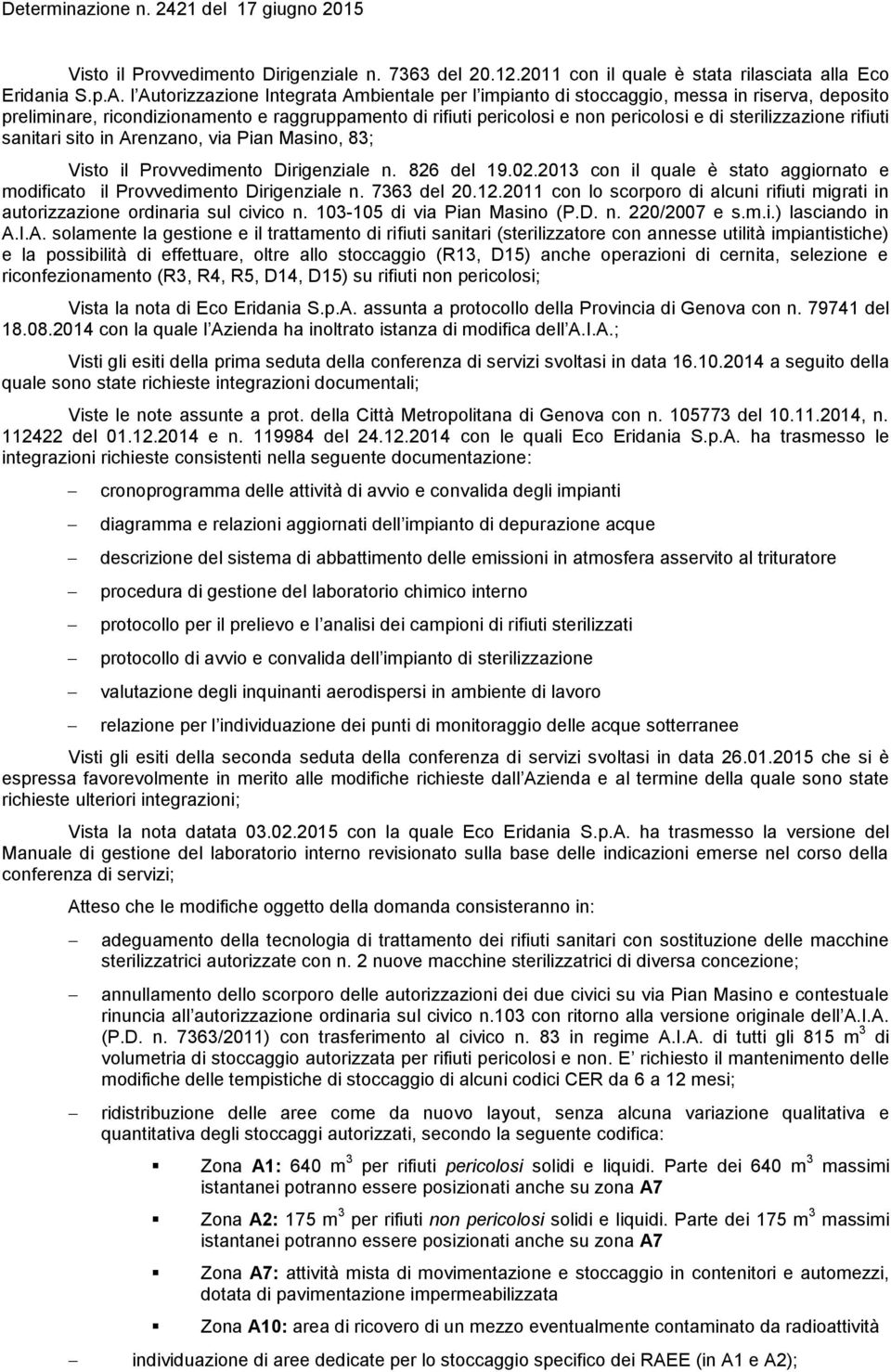 Determinazione n. 2421 del 17 giugno 2015

Visto il Provvedimento Dirigenziale n. 7363 del 20.12.2011 con il quale è stata rilasciata alla Eco Eridania S.p.A. l'Autorizzazione Integrata Ambientale per l'impianto di stoccaggio, messa in riserva, deposito preliminare, ricondizionamento e raggruppamento di rifiuti pericolosi e non pericolosi e di sterilizzazione rifiuti sanitari sito in Arenzano, via Pian Masino, 83;

Visto il Provvedimento Dirigenziale n. 826 del 19.02.2013 con il quale è stato aggiornato e modificato il Provvedimento Dirigenziale n. 7363 del 20.12.2011 con lo scorporo di alcuni rifiuti migrati in autorizzazione ordinaria sul civico n. 103-105 di via Pian Masino (P.D. n. 220/2007 e s.m.i.) lasciando in A.I.A. solamente la gestione e il trattamento di rifiuti sanitari (sterilizzatore con annesse utilità impiantistiche) e la possibilità di effettuare, oltre allo stoccaggio (R13, D15) anche operazioni di cernita, selezione e riconfezionamento (R3, R4, R5, D14, D15) su rifiuti non pericolosi;

Vista la nota di Eco Eridania S.p.A. assunta a protocollo della Provincia di Genova con n. 79741 del 18.08.2014 con la quale l'Azienda ha inoltrato istanza di modifica dell'A.I.A.;

Visti gli esiti della prima seduta della conferenza di servizi svoltasi in data 16.10.2014 a seguito della quale sono state richieste integrazioni documentali;

Viste le note assunte a prot. della Città Metropolitana di Genova con n. 105773 del 10.11.2014, n. 112422 del 01.12.2014 e n. 119984 del 24.12.2014 con le quali Eco Eridania S.p.A. ha trasmesso le integrazioni richieste consistenti nella seguente documentazione:

– cronoprogramma delle attività di avvio e convalida degli impianti
– diagramma e relazioni aggiornati dell'impianto di depurazione acque
– descrizione del sistema di abbattimento delle emissioni in atmosfera asservito al trituratore
– procedura di gestione del laboratorio chimico interno
– protocollo per il prelievo e l'analisi dei campioni di rifiuti sterilizzati
– protocollo di avvio e convalida dell'impianto di sterilizzazione
– valutazione degli inquinanti aerodispersi in ambiente di lavoro
– relazione per l'individuazione dei punti di monitoraggio delle acque sotterranee

Visti gli esiti della seconda seduta della conferenza di servizi svoltasi in data 26.01.2015 che si è espressa favorevolmente in merito alle modifiche richieste dall'Azienda e al termine della quale sono state richieste ulteriori integrazioni;

Vista la nota datata 03.02.2015 con la quale Eco Eridania S.p.A. ha trasmesso la versione del Manuale di gestione del laboratorio interno revisionato sulla base delle indicazioni emerse nel corso della conferenza di servizi;

Atteso che le modifiche oggetto della domanda consisteranno in:

– adeguamento della tecnologia di trattamento dei rifiuti sanitari con sostituzione delle macchine sterilizzatrici autorizzate con n. 2 nuove macchine sterilizzatrici di diversa concezione;

– annullamento dello scorporo delle autorizzazioni dei due civici su via Pian Masino e contestuale rinuncia all'autorizzazione ordinaria sul civico n.103 con ritorno alla versione originale dell'A.I.A. (P.D. n. 7363/2011) con trasferimento al civico n. 83 in regime A.I.A. di tutti gli 815 $m^3$ di volumetria di stoccaggio autorizzata per rifiuti pericolosi e non. E' richiesto il mantenimento delle modifiche delle tempistiche di stoccaggio di alcuni codici CER da 6 a 12 mesi;

– ridistribuzione delle aree come da nuovo layout, senza alcuna variazione qualitativa e quantitativa degli stoccaggi autorizzati, secondo la seguente codifica:

▪ Zona A1: 640 $m^3$ per rifiuti pericolosi solidi e liquidi. Parte dei 640 $m^3$ massimi istantanei potranno essere posizionati anche su zona A7

▪ Zona A2: 175 $m^3$ per rifiuti non pericolosi solidi e liquidi. Parte dei 175 $m^3$ massimi istantanei potranno essere posizionati anche su zona A7

▪ Zona A7: attività mista di movimentazione e stoccaggio in contenitori e automezzi, dotata di pavimentazione impermeabilizzata

▪ Zona A10: area di ricovero di un mezzo eventualmente contaminato da radioattività

– individuazione di aree dedicate per lo stoccaggio specifico dei RAEE (in A1 e A2);